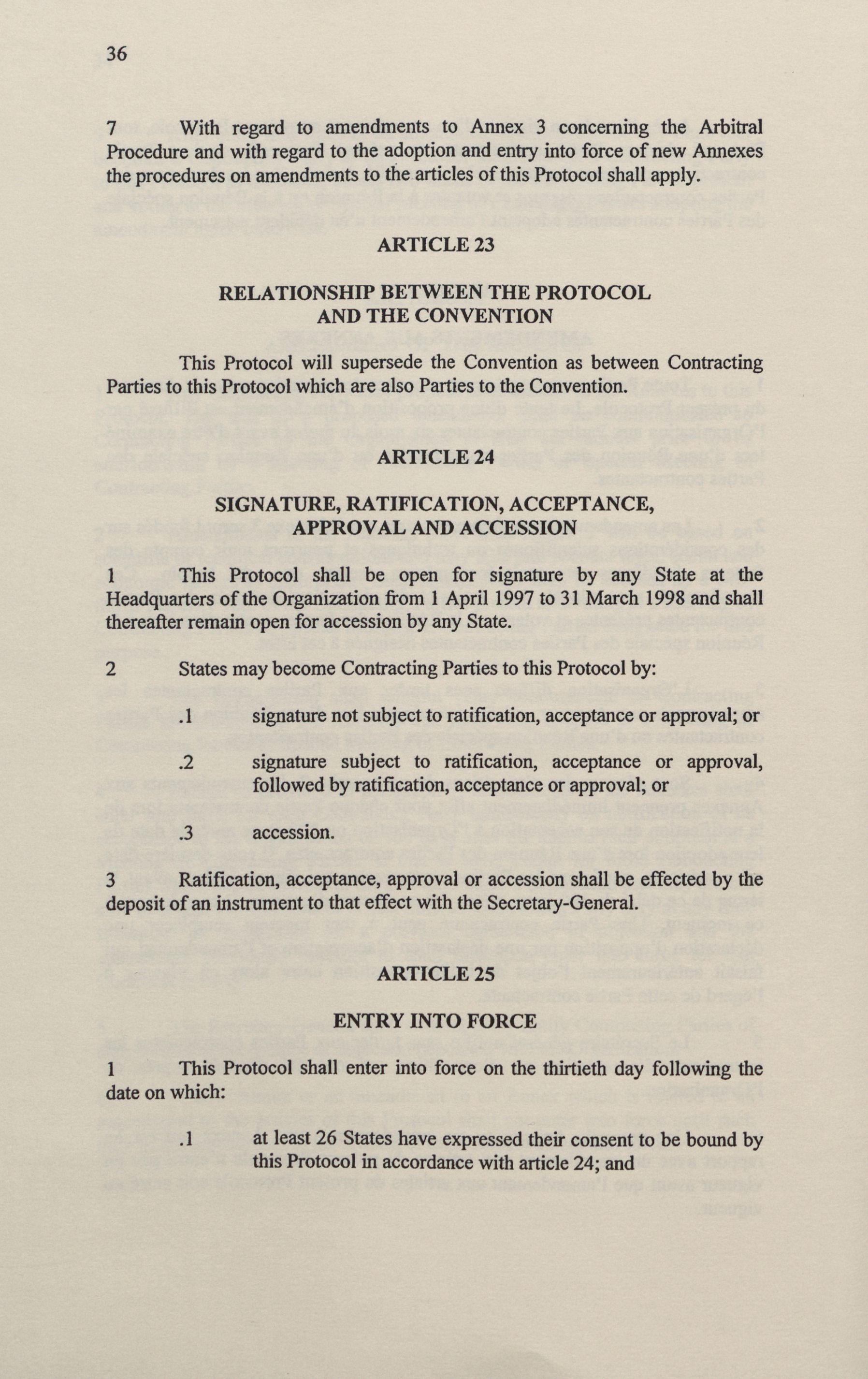 36

7 With regard to amendments to Annex 3 concerning the Arbitral Procedure and with regard to the adoption and entry into force of new Annexes the procedures on amendments to the articles of this Protocol shall apply.

ARTICLE 23

RELATIONSHIP BETWEEN THE PROTOCOL AND THE CONVENTION

This Protocol will supersede the Convention as between Contracting Parties to this Protocol which are also Parties to the Convention.

ARTICLE 24

SIGNATURE, RATIFICATION, ACCEPTANCE, APPROVAL AND ACCESSION

1 This Protocol shall be open for signature by any State at the Headquarters of the Organization from 1 April 1997 to 31 March 1998 and shall thereafter remain open for accession by any State.

2 States may become Contracting Parties to this Protocol by:

.1 signature not subject to ratification, acceptance or approval; or

.2 signature subject to ratification, acceptance or approval, followed by ratification, acceptance or approval; or

.3 accession.

3 Ratification, acceptance, approval or accession shall be effected by the deposit of an instrument to that effect with the Secretary-General.

ARTICLE 25

ENTRY INTO FORCE

1 This Protocol shall enter into force on the thirtieth day following the date on which:

.1 at least 26 States have expressed their consent to be bound by this Protocol in accordance with article 24; and